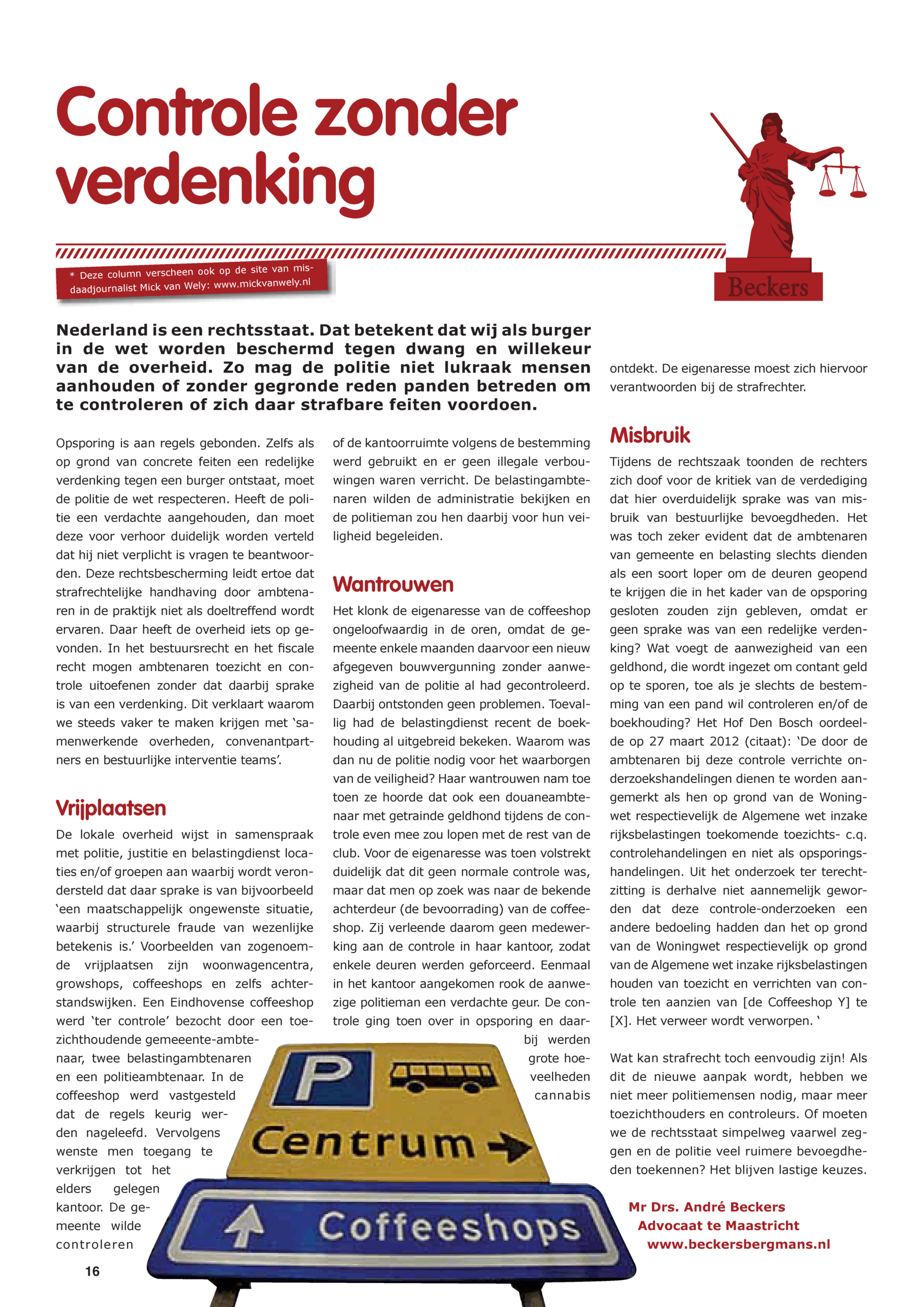 Controle zonder verdenking

* Deze column verscheen ook op de site van misdaadjournalist Mick van Wely: www.mickvanwely.nl

Beckers

Nederland is een rechtsstaat. Dat betekent dat wij als burger in de wet worden beschermd tegen dwang en willekeur van de overheid. Zo mag de politie niet lukraak mensen aanhouden of zonder gegronde reden panden betreden om te controleren of zich daar strafbare feiten voordoen.

Opsporing is aan regels gebonden. Zelfs als op grond van concrete feiten een redelijke verdenking tegen een burger ontstaat, moet de politie de wet respecteren. Heeft de politie een verdachte aangehouden, dan moet deze voor verhoor duidelijk worden verteld dat hij niet verplicht is vragen te beantwoorden. Deze rechtsbescherming leidt ertoe dat strafrechtelijke handhaving door ambtenaren in de praktijk niet als doeltreffend wordt ervaren. Daar heeft de overheid iets op gevonden. In het bestuursrecht en het fiscale recht mogen ambtenaren toezicht en controle uitoefenen zonder dat daarbij sprake is van een verdenking. Dit verklaart waarom we steeds vaker te maken krijgen met 'samenwerkende overheden, convenantpartners en bestuurlijke interventie teams'.

Vrijplaatsen
De lokale overheid wijst in samenspraak met politie, justitie en belastingdienst locaties en/of groepen aan waarbij wordt verondersteld dat daar sprake is van bijvoorbeeld 'een maatschappelijk ongewenste situatie, waarbij structurele fraude van wezenlijke betekenis is.' Voorbeelden van zogenoemde vrijplaatsen zijn woonwagencentra, growshops, coffeeshops en zelfs achterstandswijken. Een Eindhovense coffeeshop werd 'ter controle' bezocht door een toezichthoudende gemeeente-ambtenaar, twee belastingambtenaren en een politieambtenaar. In de coffeeshop werd vastgesteld dat de regels keurig werden nageleefd. Vervolgens wenste men toegang te verkrijgen tot het elders gelegen kantoor. De gemeente wilde controleren of de kantoorruimte volgens de bestemming werd gebruikt en er geen illegale verbouwingen waren verricht. De belastingambtenaren wilden de administratie bekijken en de politieman zou hen daarbij voor hun veiligheid begeleiden.

Wantrouwen
Het klonk de eigenaresse van de coffeeshop ongeloofwaardig in de oren, omdat de gemeente enkele maanden daarvoor een nieuw afgegeven bouwvergunning zonder aanwezigheid van de politie al had gecontroleerd. Daarbij ontstonden geen problemen. Toevallig had de belastingdienst recent de boekhouding al uitgebreid bekeken. Waarom was dan nu de politie nodig voor het waarborgen van de veiligheid? Haar wantrouwen nam toe toen ze hoorde dat ook een douaneambtenaar met getrainde geldhond tijdens de controle even mee zou lopen met de rest van de club. Voor de eigenaresse was toen volstrekt duidelijk dat dit geen normale controle was, maar dat men op zoek was naar de bekende achterdeur (de bevoorrading) van de coffeeshop. Zij verleende daarom geen medewerking aan de controle in haar kantoor, zodat enkele deuren werden geforceerd. Eenmaal in het kantoor aangekomen rook de aanwezige politieman een verdachte geur. De controle ging toen over in opsporing en daarbij werden grote hoeveelheden cannabis ontdekt. De eigenaresse moest zich hiervoor verantwoorden bij de strafrechter.

Misbruik
Tijdens de rechtszaak toonden de rechters zich doof voor de kritiek van de verdediging dat hier overduidelijk sprake was van misbruik van bestuurlijke bevoegdheden. Het was toch zeker evident dat de ambtenaren van gemeente en belasting slechts dienden als een soort loper om de deuren geopend te krijgen die in het kader van de opsporing gesloten zouden zijn gebleven, omdat er geen sprake was van een redelijke verdenking? Wat voegt de aanwezigheid van een geldhond, die wordt ingezet om contant geld op te sporen, toe als je slechts de bestemming van een pand wil controleren en/of de boekhouding? Het Hof Den Bosch oordeelde op 27 maart 2012 (citaat): 'De door de ambtenaren bij deze controle verrichte onderzoekshandelingen dienen te worden aangemerkt als hen op grond van de Woningwet respectievelijk de Algemene wet inzake rijksbelastingen toekomende toezichts- c.q. controlehandelingen en niet als opsporingshandelingen. Uit het onderzoek ter terechtzitting is derhalve niet aannemelijk geworden dat deze controle-onderzoeken een andere bedoeling hadden dan het op grond van de Woningwet respectievelijk op grond van de Algemene wet inzake rijksbelastingen houden van toezicht en verrichten van controle ten aanzien van [de Coffeeshop Y] te [X]. Het verweer wordt verworpen. '

Wat kan strafrecht toch eenvoudig zijn! Als dit de nieuwe aanpak wordt, hebben we niet meer politiemensen nodig, maar meer toezichthouders en controleurs. Of moeten we de rechtsstaat simpelweg vaarwel zeggen en de politie veel ruimere bevoegdheden toekennen? Het blijven lastige keuzes.

Mr Drs. André Beckers
Advocaat te Maastricht
www.beckersbergmans.nl

P
Centrum
Coffeeshops

16